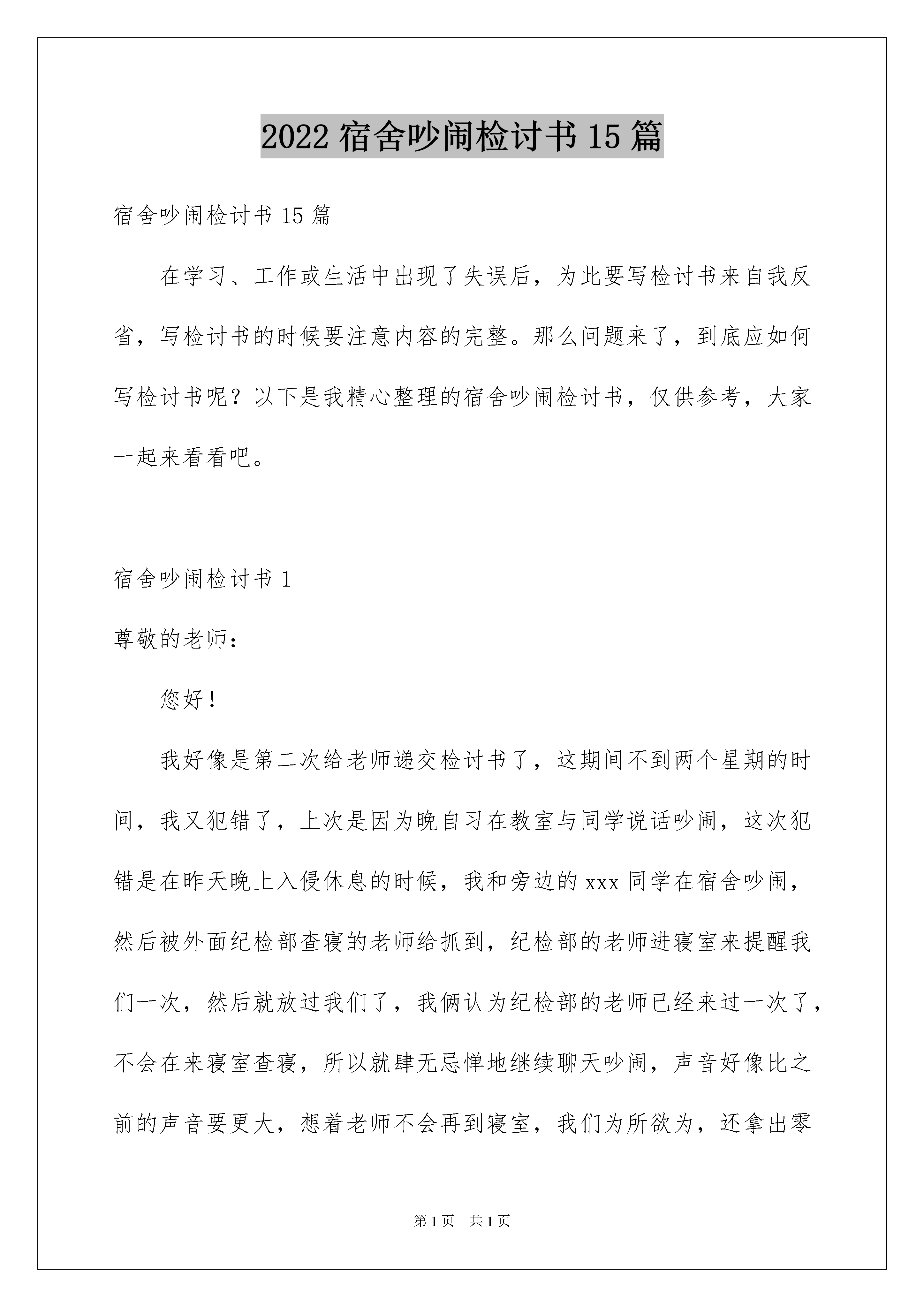 2022 宿舍吵闹检讨书 15 篇

宿舍吵闹检讨书 15 篇

在学习、工作或生活中出现了失误后，为此要写检讨书来自我反省，写检讨书的时候要注意内容的完整。那么问题来了，到底应如何写检讨书呢？以下是我精心整理的宿舍吵闹检讨书，仅供参考，大家一起来看看吧。

宿舍吵闹检讨书 1

尊敬的老师：

您好！

我好像是第二次给老师递交检讨书了，这期间不到两个星期的时间，我又犯错了，上次是因为晚自习在教室与同学说话吵闹，这次犯错是在昨天晚上入侵休息的时候，我和旁边的 xxx 同学在宿舍吵闹，然后被外面纪检部查寝的老师给抓到，纪检部的老师进寝室来提醒我们一次，然后就放过我们了，我俩认为纪检部的老师已经来过一次了，不会在来寝室查寝，所以就肆无忌惮地继续聊天吵闹，声音好像比之前的声音要更大，想着老师不会再到寝室，我们为所欲为，还拿出零

第 1 页　共 1 页